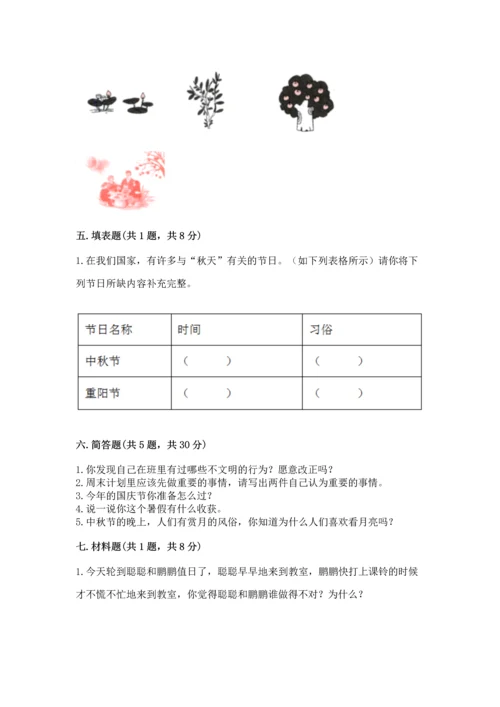 五. 填表题（共 1 题，共 8 分）

1. 在我们国家，有许多与“秋天”有关的节日。（如下列表格所示）请你将下列节日所缺内容补充完整。

| 节日名称 | 时间 | 习俗 |
|---|---|---|
| 中秋节 | （　　） | （　　） |
| 重阳节 | （　　） | （　　） |

六. 简答题（共 5 题，共 30 分）

1. 你发现自己在班里有过哪些不文明的行为？愿意改正吗？
2. 周末计划里应该先做重要的事情，请写出两件自己认为重要的事情。
3. 今年的国庆节你准备怎么过？
4. 说一说你这个暑假有什么收获。
5. 中秋节的晚上，人们有赏月的风俗，你知道为什么人们喜欢看月亮吗？

七. 材料题（共 1 题，共 8 分）

1. 今天轮到聪聪和鹏鹏值日了，聪聪早早地来到教室，鹏鹏快打上课铃的时候才不慌不忙地来到教室，你觉得聪聪和鹏鹏谁做得不对？为什么？